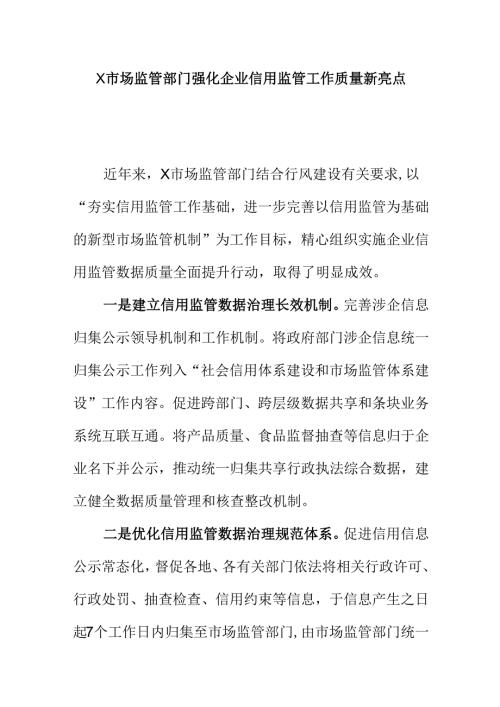 X市场监管部门强化企业信用监管工作质量新亮点

近年来，X市场监管部门结合行风建设有关要求,以“夯实信用监管工作基础，进一步完善以信用监管为基础的新型市场监管机制”为工作目标，精心组织实施企业信用监管数据质量全面提升行动，取得了明显成效。

一是建立信用监管数据治理长效机制。完善涉企信息归集公示领导机制和工作机制。将政府部门涉企信息统一归集公示工作列入“社会信用体系建设和市场监管体系建设”工作内容。促进跨部门、跨层级数据共享和条块业务系统互联互通。将产品质量、食品监督抽查等信息归于企业名下并公示，推动统一归集共享行政执法综合数据，建立健全数据质量管理和核查整改机制。

二是优化信用监管数据治理规范体系。促进信用信息公示常态化，督促各地、各有关部门依法将相关行政许可、行政处罚、抽查检查、信用约束等信息，于信息产生之日起7个工作日内归集至市场监管部门，由市场监管部门统一